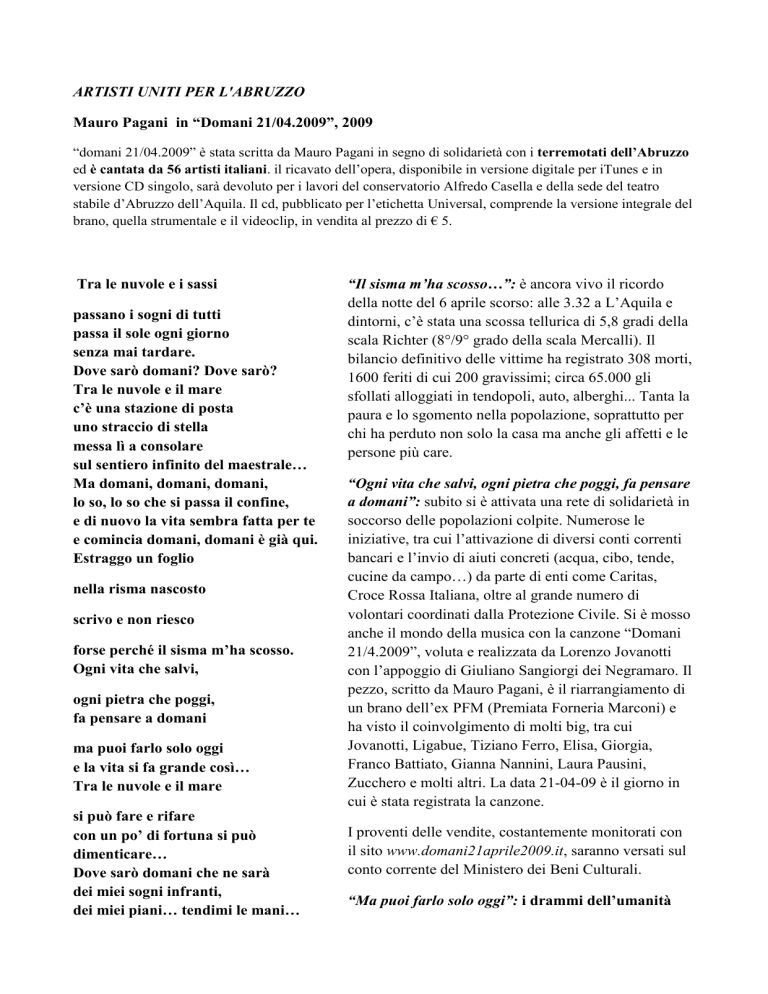 ARTISTI UNITI PER L'ABRUZZO

Mauro Pagani in “Domani 21/04.2009”, 2009

“domani 21/04.2009” è stata scritta da Mauro Pagani in segno di solidarietà con i terremotati dell’Abruzzo ed è cantata da 56 artisti italiani. il ricavato dell’opera, disponibile in versione digitale per iTunes e in versione CD singolo, sarà devoluto per i lavori del conservatorio Alfredo Casella e della sede del teatro stabile d’Abruzzo dell’Aquila. Il cd, pubblicato per l’etichetta Universal, comprende la versione integrale del brano, quella strumentale e il videoclip, in vendita al prezzo di € 5.

Tra le nuvole e i sassi

passano i sogni di tutti
passa il sole ogni giorno
senza mai tardare.
Dove sarò domani? Dove sarò?
Tra le nuvole e il mare
c’è una stazione di posta
uno straccio di stella
messa lì a consolare
sul sentiero infinito del maestrale…
Ma domani, domani, domani,
lo so, lo so che si passa il confine,
e di nuovo la vita sembra fatta per te
e comincia domani, domani è già qui.
Estraggo un foglio

nella risma nascosto

scrivo e non riesco

forse perché il sisma m’ha scosso.
Ogni vita che salvi,

ogni pietra che poggi,
fa pensare a domani

ma puoi farlo solo oggi
e la vita si fa grande così…
Tra le nuvole e il mare

si può fare e rifare
con un po’ di fortuna si può
dimenticare…
Dove sarò domani che ne sarà
dei miei sogni infranti,
dei miei piani… tendimi le mani…

“Il sisma m’ha scosso…”: è ancora vivo il ricordo della notte del 6 aprile scorso: alle 3.32 a L’Aquila e dintorni, c’è stata una scossa tellurica di 5,8 gradi della scala Richter (8°/9° grado della scala Mercalli). Il bilancio definitivo delle vittime ha registrato 308 morti, 1600 feriti di cui 200 gravissimi; circa 65.000 gli sfollati alloggiati in tendopoli, auto, alberghi... Tanta la paura e lo sgomento nella popolazione, soprattutto per chi ha perduto non solo la casa ma anche gli affetti e le persone più care.

“Ogni vita che salvi, ogni pietra che poggi, fa pensare a domani”: subito si è attivata una rete di solidarietà in soccorso delle popolazioni colpite. Numerose le iniziative, tra cui l’attivazione di diversi conti correnti bancari e l’invio di aiuti concreti (acqua, cibo, tende, cucine da campo…) da parte di enti come Caritas, Croce Rossa Italiana, oltre al grande numero di volontari coordinati dalla Protezione Civile. Si è mosso anche il mondo della musica con la canzone “Domani 21/4.2009”, voluta e realizzata da Lorenzo Jovanotti con l’appoggio di Giuliano Sangiorgi dei Negramaro. Il pezzo, scritto da Mauro Pagani, è il riarrangiamento di un brano dell’ex PFM (Premiata Forneria Marconi) e ha visto il coinvolgimento di molti big, tra cui Jovanotti, Ligabue, Tiziano Ferro, Elisa, Giorgia, Franco Battiato, Gianna Nannini, Laura Pausini, Zucchero e molti altri. La data 21-04-09 è il giorno in cui è stata registrata la canzone.

I proventi delle vendite, costantemente monitorati con il sito www.domani21aprile2009.it, saranno versati sul conto corrente del Ministero dei Beni Culturali.

“Ma puoi farlo solo oggi”: i drammi dell’umanità